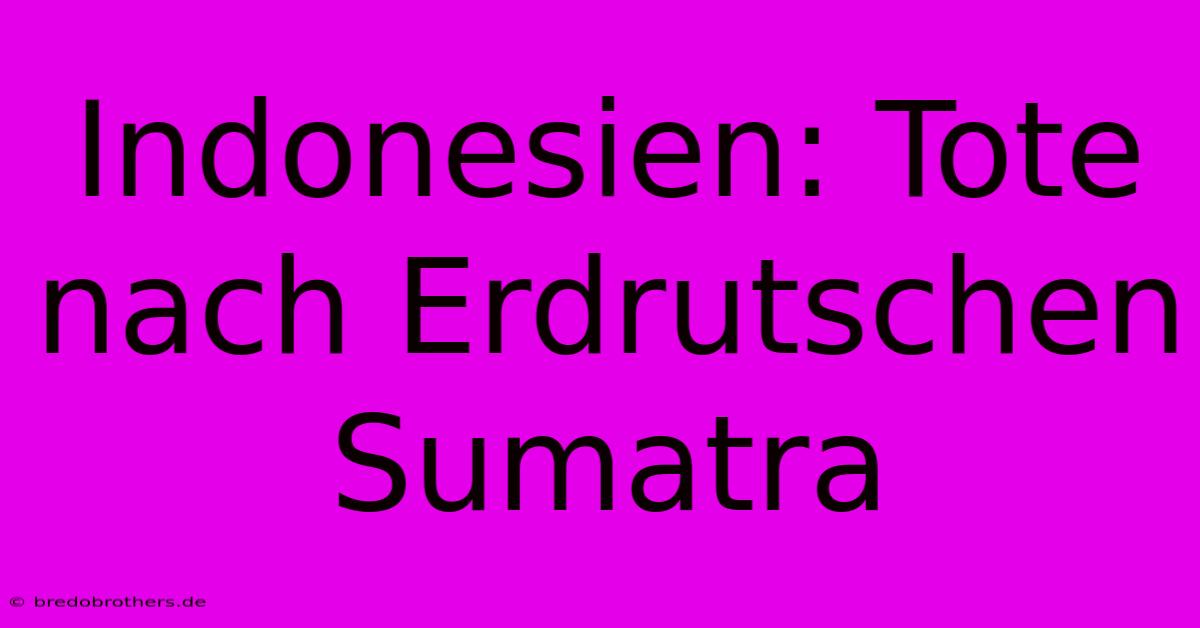 Indonesien: Tote nach Erdrutschen Sumatra

© bredobrothers.de